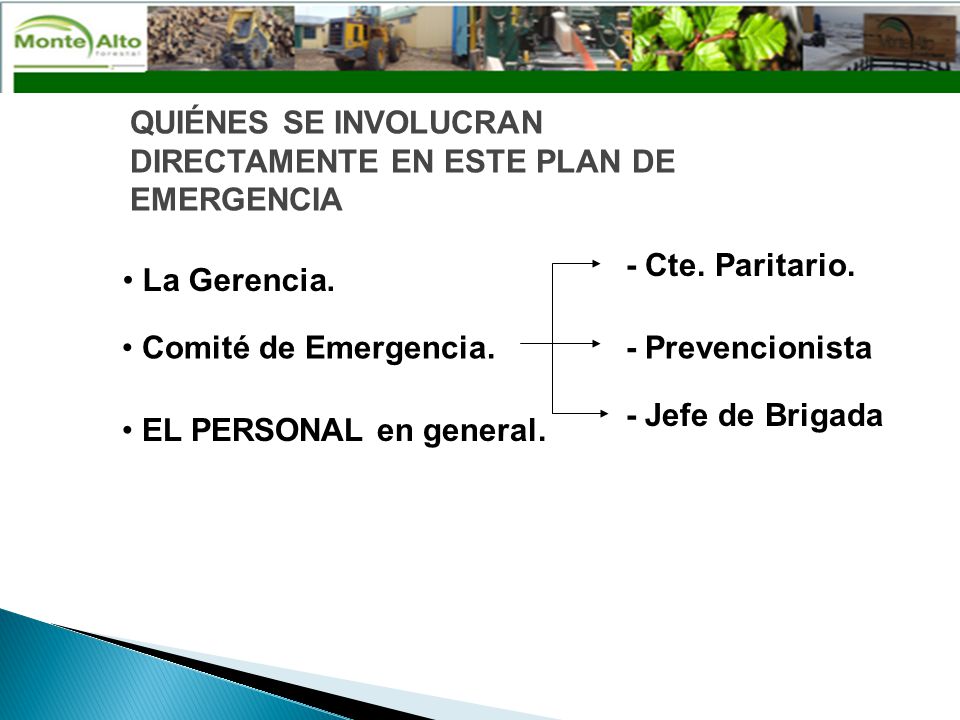 Monte Alto
forestal

QUIÉNES SE INVOLUCRAN DIRECTAMENTE EN ESTE PLAN DE EMERGENCIA

• La Gerencia.

• Comité de Emergencia.

• EL PERSONAL en general.

- Cte. Paritario.

- Prevencionista

- Jefe de Brigada